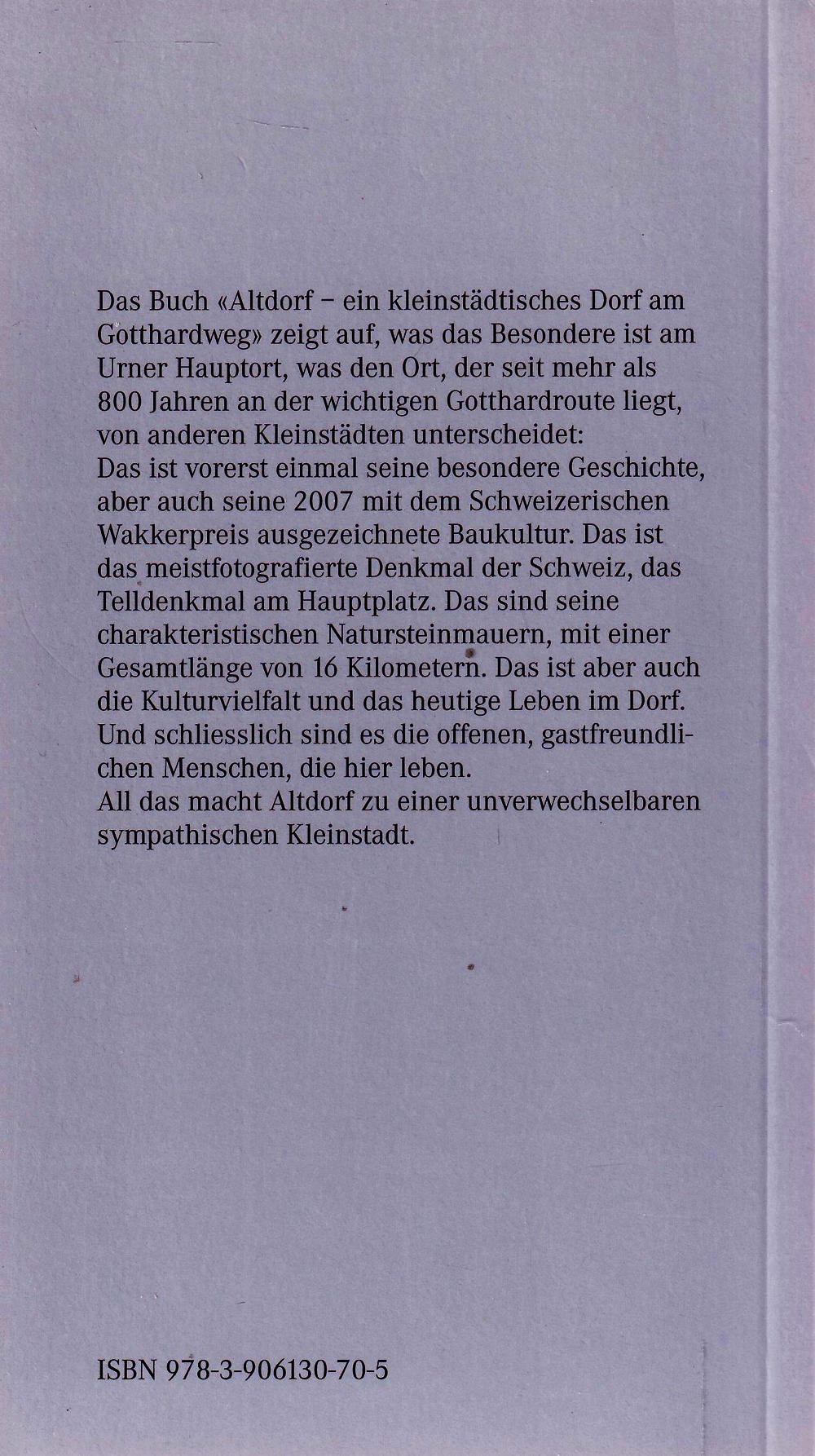 Das Buch «Altdorf – ein kleinstädtisches Dorf am Gotthardweg» zeigt auf, was das Besondere ist am Urner Hauptort, was den Ort, der seit mehr als 800 Jahren an der wichtigen Gotthardroute liegt, von anderen Kleinstädten unterscheidet:

Das ist vorerst einmal seine besondere Geschichte, aber auch seine 2007 mit dem Schweizerischen Wakkerpreis ausgezeichnete Baukultur. Das ist das meistfotografierte Denkmal der Schweiz, das Telldenkmal am Hauptplatz. Das sind seine charakteristischen Natursteinmauern, mit einer Gesamtlänge von 16 Kilometern. Das ist aber auch die Kulturvielfalt und das heutige Leben im Dorf. Und schliesslich sind es die offenen, gastfreundlichen Menschen, die hier leben.

All das macht Altdorf zu einer unverwechselbaren sympathischen Kleinstadt.

ISBN 978-3-906130-70-5